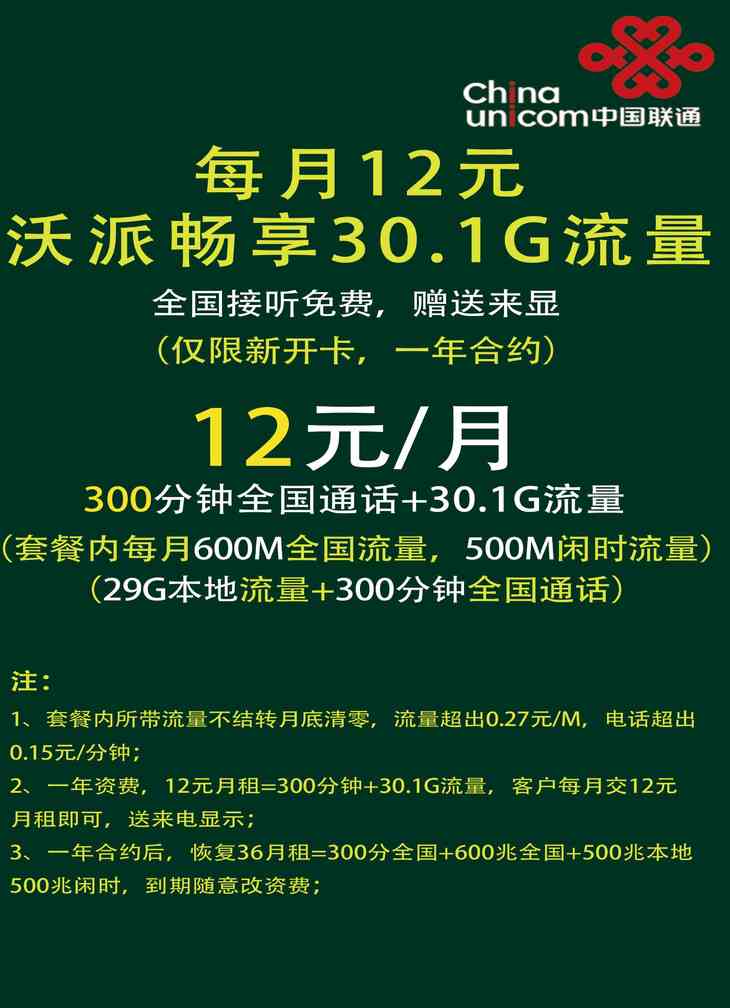 China unicom中国联通

每月12元
沃派畅享30.1G流量

全国接听免费，赠送来显
（仅限新开卡，一年合约）

12元/月

300分钟全国通话+30.1G流量
（套餐内每月600M全国流量，500M闲时流量）
（29G本地流量+300分钟全国通话）

注：
1、套餐内所带流量不结转月底清零，流量超出0.27元/M，电话超出0.15元/分钟；
2、一年资费，12元月租=300分钟+30.1G流量，客户每月交12元月租即可，送来电显示；
3、一年合约后，恢复36月租=300分全国+600兆全国+500兆本地500兆闲时，到期随意改资费；